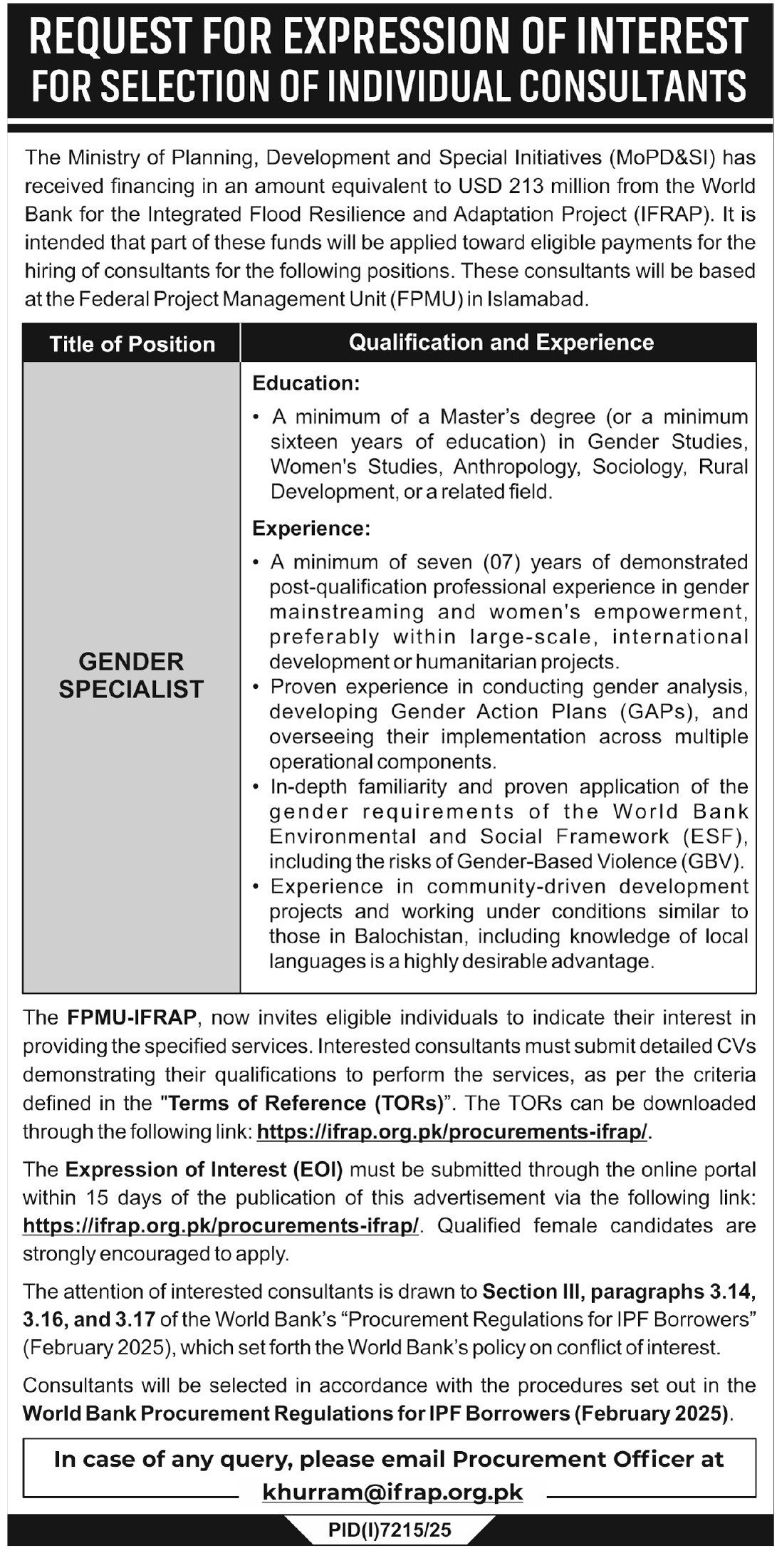 REQUEST FOR EXPRESSION OF INTEREST FOR SELECTION OF INDIVIDUAL CONSULTANTS

The Ministry of Planning, Development and Special Initiatives (MoPD&SI) has received financing in an amount equivalent to USD 213 million from the World Bank for the Integrated Flood Resilience and Adaptation Project (IFRAP). It is intended that part of these funds will be applied toward eligible payments for the hiring of consultants for the following positions. These consultants will be based at the Federal Project Management Unit (FPMU) in Islamabad.

| Title of Position | Qualification and Experience |
|---|---|
| GENDER SPECIALIST | Education: • A minimum of a Master's degree (or a minimum sixteen years of education) in Gender Studies, Women's Studies, Anthropology, Sociology, Rural Development, or a related field. Experience: • A minimum of seven (07) years of demonstrated post-qualification professional experience in gender mainstreaming and women's empowerment, preferably within large-scale, international development or humanitarian projects. • Proven experience in conducting gender analysis, developing Gender Action Plans (GAPs), and overseeing their implementation across multiple operational components. • In-depth familiarity and proven application of the gender requirements of the World Bank Environmental and Social Framework (ESF), including the risks of Gender-Based Violence (GBV). • Experience in community-driven development projects and working under conditions similar to those in Balochistan, including knowledge of local languages is a highly desirable advantage. |

The FPMU-IFRAP, now invites eligible individuals to indicate their interest in providing the specified services. Interested consultants must submit detailed CVs demonstrating their qualifications to perform the services, as per the criteria defined in the "Terms of Reference (TORs)". The TORs can be downloaded through the following link: https://ifrap.org.pk/procurements-ifrap/.

The Expression of Interest (EOI) must be submitted through the online portal within 15 days of the publication of this advertisement via the following link: https://ifrap.org.pk/procurements-ifrap/. Qualified female candidates are strongly encouraged to apply.

The attention of interested consultants is drawn to Section III, paragraphs 3.14, 3.16, and 3.17 of the World Bank's "Procurement Regulations for IPF Borrowers" (February 2025), which set forth the World Bank's policy on conflict of interest.

Consultants will be selected in accordance with the procedures set out in the World Bank Procurement Regulations for IPF Borrowers (February 2025).

In case of any query, please email Procurement Officer at khurram@ifrap.org.pk

PID(I)7215/25